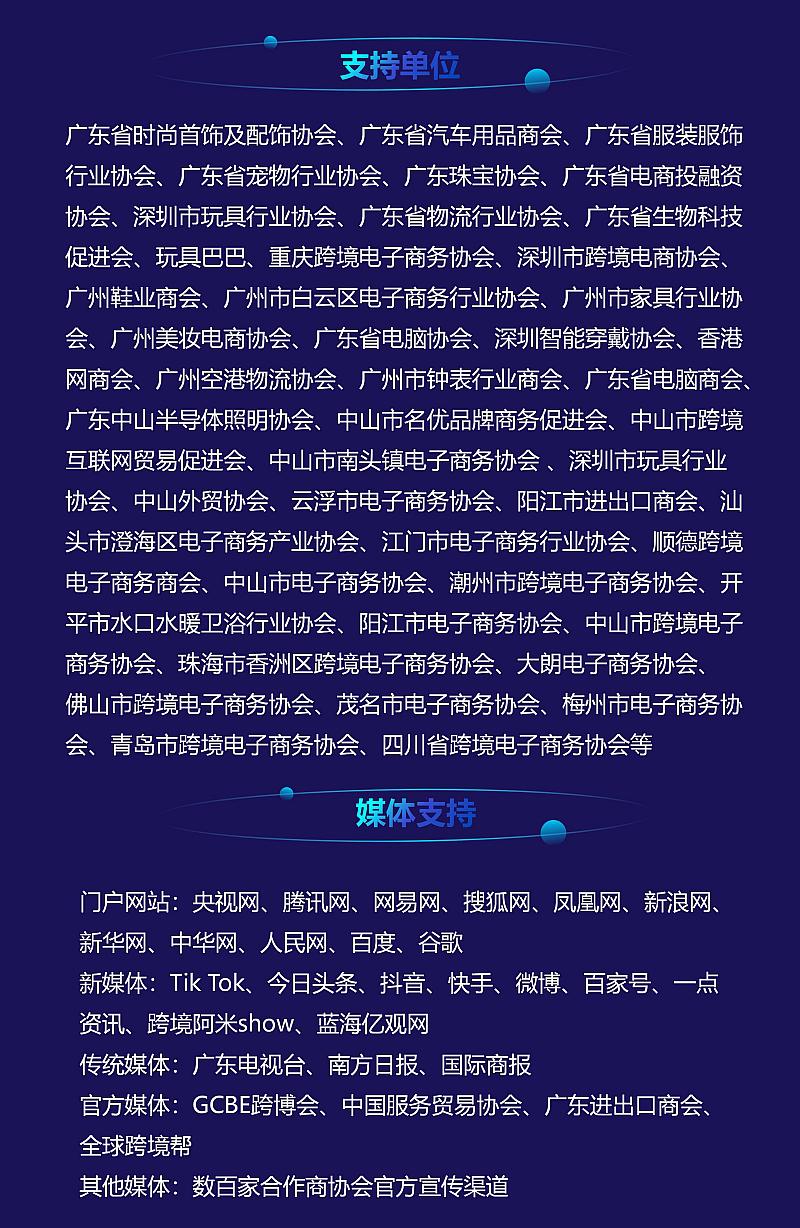 支持单位

广东省时尚首饰及配饰协会、广东省汽车用品商会、广东省服装服饰行业协会、广东省宠物行业协会、广东珠宝协会、广东省电商投融资协会、深圳市玩具行业协会、广东省物流行业协会、广东省生物科技促进会、玩具巴巴、重庆跨境电子商务协会、深圳市跨境电商协会、广州鞋业商会、广州市白云区电子商务行业协会、广州市家具行业协会、广州美妆电商协会、广东省电脑协会、深圳智能穿戴协会、香港网商会、广州空港物流协会、广州市钟表行业商会、广东省电脑商会、广东中山半导体照明协会、中山市名优品牌商务促进会、中山市跨境互联网贸易促进会、中山市南头镇电子商务协会 、深圳市玩具行业协会、中山外贸协会、云浮市电子商务协会、阳江市进出口商会、汕头市澄海区电子商务产业协会、江门市电子商务行业协会、顺德跨境电子商务商会、中山市电子商务协会、潮州市跨境电子商务协会、开平市水口水暖卫浴行业协会、阳江市电子商务协会、中山市跨境电子商务协会、珠海市香洲区跨境电子商务协会、大朗电子商务协会、佛山市跨境电子商务协会、茂名市电子商务协会、梅州市电子商务协会、青岛市跨境电子商务协会、四川省跨境电子商务协会等

媒体支持

门户网站：央视网、腾讯网、网易网、搜狐网、凤凰网、新浪网、新华网、中华网、人民网、百度、谷歌
新媒体：Tik Tok、今日头条、抖音、快手、微博、百家号、一点资讯、跨境阿米show、蓝海亿观网
传统媒体：广东电视台、南方日报、国际商报
官方媒体：GCBE跨博会、中国服务贸易协会、广东进出口商会、全球跨境帮
其他媒体：数百家合作商协会官方宣传渠道